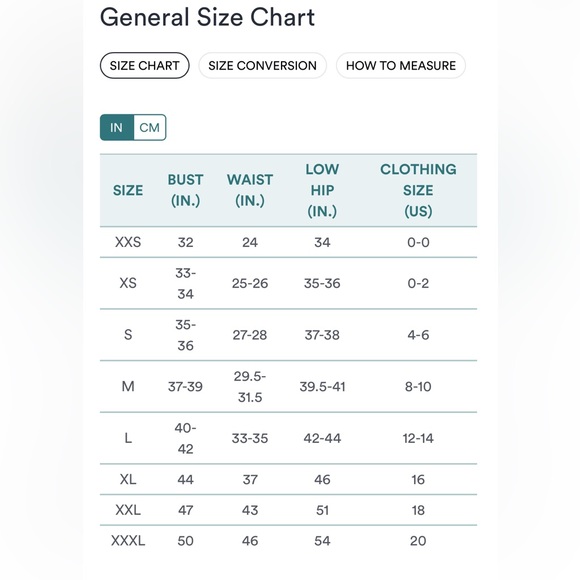 General Size Chart

SIZE CHART SIZE CONVERSION HOW TO MEASURE

IN CM

| SIZE | BUST (IN.) | WAIST (IN.) | LOW HIP (IN.) | CLOTHING SIZE (US) |
|---|---|---|---|---|
| XXS | 32 | 24 | 34 | 0-0 |
| XS | 33-34 | 25-26 | 35-36 | 0-2 |
| S | 35-36 | 27-28 | 37-38 | 4-6 |
| M | 37-39 | 29.5-31.5 | 39.5-41 | 8-10 |
| L | 40-42 | 33-35 | 42-44 | 12-14 |
| XL | 44 | 37 | 46 | 16 |
| XXL | 47 | 43 | 51 | 18 |
| XXXL | 50 | 46 | 54 | 20 |